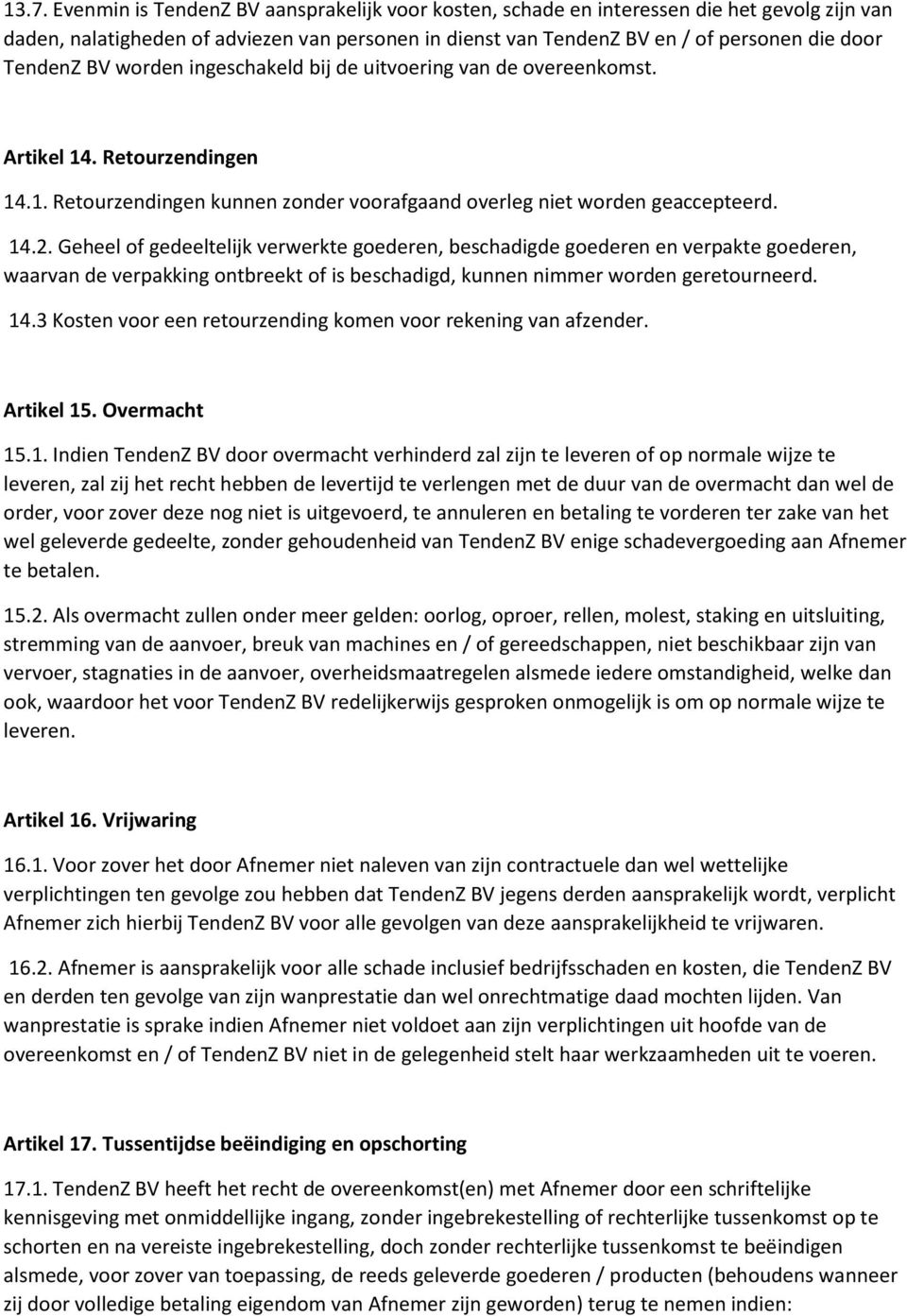 13.7. Evenmin is TendenZ BV aansprakelijk voor kosten, schade en interessen die het gevolg zijn van daden, nalatigheden of adviezen van personen in dienst van TendenZ BV en / of personen die door TendenZ BV worden ingeschakeld bij de uitvoering van de overeenkomst.

Artikel 14. Retourzendingen

14.1. Retourzendingen kunnen zonder voorafgaand overleg niet worden geaccepteerd.

14.2. Geheel of gedeeltelijk verwerkte goederen, beschadigde goederen en verpakte goederen, waarvan de verpakking ontbreekt of is beschadigd, kunnen nimmer worden geretourneerd.

14.3 Kosten voor een retourzending komen voor rekening van afzender.

Artikel 15. Overmacht

15.1. Indien TendenZ BV door overmacht verhinderd zal zijn te leveren of op normale wijze te leveren, zal zij het recht hebben de levertijd te verlengen met de duur van de overmacht dan wel de order, voor zover deze nog niet is uitgevoerd, te annuleren en betaling te vorderen ter zake van het wel geleverde gedeelte, zonder gehoudenheid van TendenZ BV enige schadevergoeding aan Afnemer te betalen.

15.2. Als overmacht zullen onder meer gelden: oorlog, oproer, rellen, molest, staking en uitsluiting, stremming van de aanvoer, breuk van machines en / of gereedschappen, niet beschikbaar zijn van vervoer, stagnaties in de aanvoer, overheidsmaatregelen alsmede iedere omstandigheid, welke dan ook, waardoor het voor TendenZ BV redelijkerwijs gesproken onmogelijk is om op normale wijze te leveren.

Artikel 16. Vrijwaring

16.1. Voor zover het door Afnemer niet naleven van zijn contractuele dan wel wettelijke verplichtingen ten gevolge zou hebben dat TendenZ BV jegens derden aansprakelijk wordt, verplicht Afnemer zich hierbij TendenZ BV voor alle gevolgen van deze aansprakelijkheid te vrijwaren.

16.2. Afnemer is aansprakelijk voor alle schade inclusief bedrijfsschaden en kosten, die TendenZ BV en derden ten gevolge van zijn wanprestatie dan wel onrechtmatige daad mochten lijden. Van wanprestatie is sprake indien Afnemer niet voldoet aan zijn verplichtingen uit hoofde van de overeenkomst en / of TendenZ BV niet in de gelegenheid stelt haar werkzaamheden uit te voeren.

Artikel 17. Tussentijdse beëindiging en opschorting

17.1. TendenZ BV heeft het recht de overeenkomst(en) met Afnemer door een schriftelijke kennisgeving met onmiddellijke ingang, zonder ingebrekestelling of rechterlijke tussenkomst op te schorten en na vereiste ingebrekestelling, doch zonder rechterlijke tussenkomst te beëindigen alsmede, voor zover van toepassing, de reeds geleverde goederen / producten (behoudens wanneer zij door volledige betaling eigendom van Afnemer zijn geworden) terug te nemen indien: